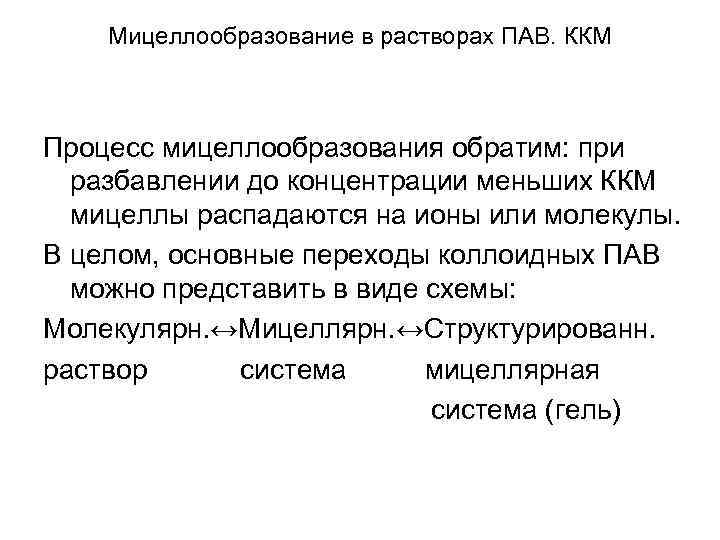 Мицеллообразование в растворах ПАВ. ККМ

Процесс мицеллообразования обратим: при разбавлении до концентрации меньших ККМ мицеллы распадаются на ионы или молекулы.

В целом, основные переходы коллоидных ПАВ можно представить в виде схемы:

Молекулярн.↔Мицеллярн.↔Структурированн.
раствор система мицеллярная
система (гель)